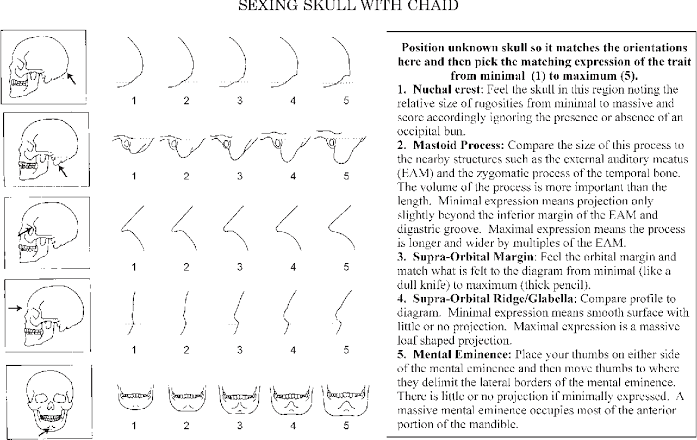 SEXING SKULL WITH CHAID

1 2 3 4 5

1 2 3 4 5

1 2 3 4 5

1 2 3 4 5

1 2 3 4 5

Position unknown skull so it matches the orientations here and then pick the matching expression of the trait from minimal (1) to maximum (5).

1. Nuchal crest: Feel the skull in this region noting the relative size of rugosities from minimal to massive and score accordingly ignoring the presence or absence of an occipital bun.

2. Mastoid Process: Compare the size of this process to the nearby structures such as the external auditory meatus (EAM) and the zygomatic process of the temporal bone. The volume of the process is more important than the length. Minimal expression means projection only slightly beyond the inferior margin of the EAM and digastric groove. Maximal expression means the process is longer and wider by multiples of the EAM.

3. Supra-Orbital Margin: Feel the orbital margin and match what is felt to the diagram from minimal (like a dull knife) to maximum (thick pencil).

4. Supra-Orbital Ridge/Glabella: Compare profile to diagram. Minimal expression means smooth surface with little or no projection. Maximal expression is a massive loaf shaped projection.

5. Mental Eminence: Place your thumbs on either side of the mental eminence and then move thumbs to where they delimit the lateral borders of the mental eminence. There is little or no projection if minimally expressed. A massive mental eminence occupies most of the anterior portion of the mandible.